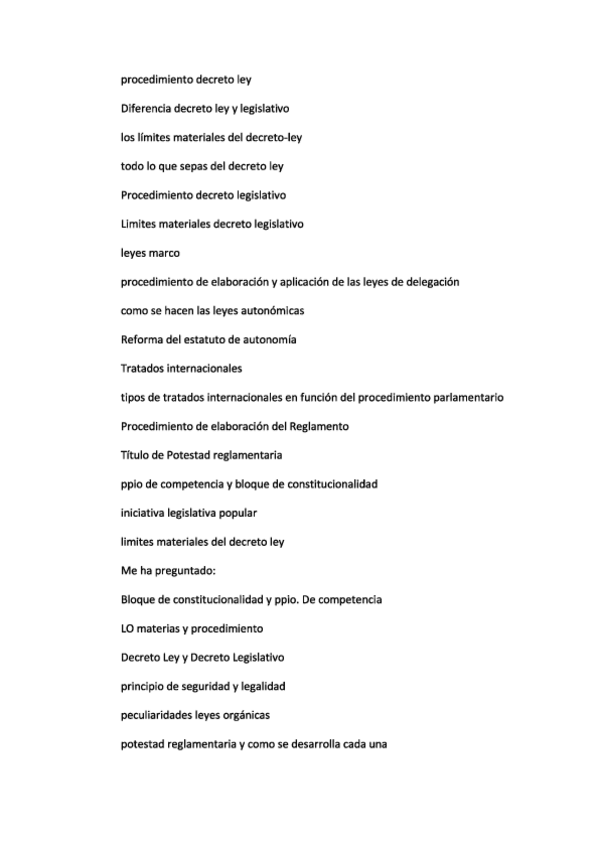 procedimiento decreto ley

Diferencia decreto ley y legislativo

los límites materiales del decreto-ley

todo lo que sepas del decreto ley

Procedimiento decreto legislativo

Limites materiales decreto legislativo

leyes marco

procedimiento de elaboración y aplicación de las leyes de delegación

como se hacen las leyes autonómicas

Reforma del estatuto de autonomía

Tratados internacionales

tipos de tratados internacionales en función del procedimiento parlamentario

Procedimiento de elaboración del Reglamento

Título de Potestad reglamentaria

ppio de competencia y bloque de constitucionalidad

iniciativa legislativa popular

limites materiales del decreto ley

Me ha preguntado:

Bloque de constitucionalidad y ppio. De competencia

LO materias y procedimiento

Decreto Ley y Decreto Legislativo

principio de seguridad y legalidad

peculiaridades leyes orgánicas

potestad reglamentaria y como se desarrolla cada una